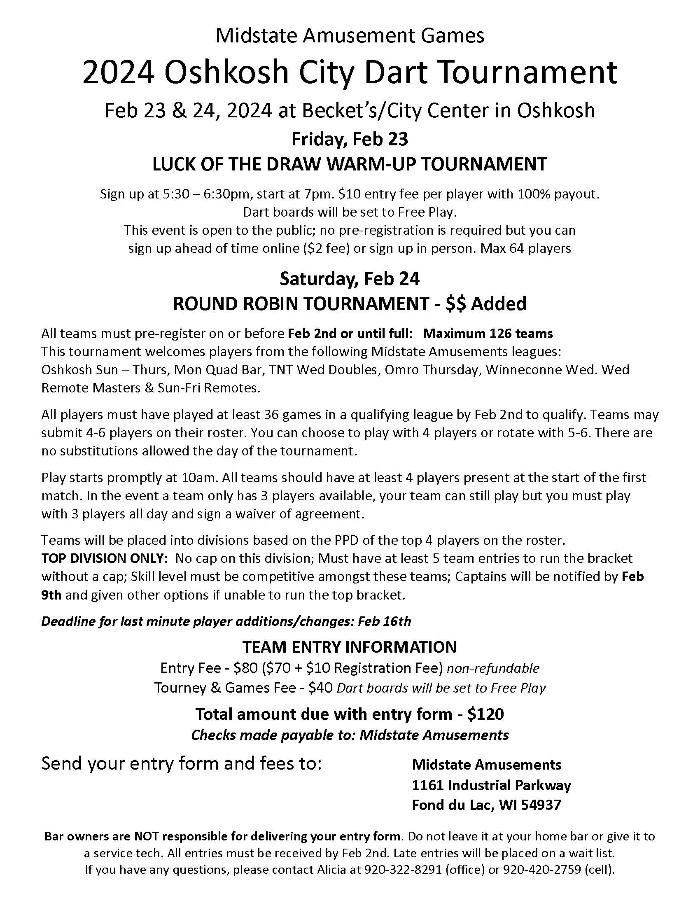 Midstate Amusement Games

2024 Oshkosh City Dart Tournament

Feb 23 & 24, 2024 at Becket's/City Center in Oshkosh

Friday, Feb 23

LUCK OF THE DRAW WARM-UP TOURNAMENT

Sign up at 5:30 – 6:30pm, start at 7pm. $10 entry fee per player with 100% payout. Dart boards will be set to Free Play. This event is open to the public; no pre-registration is required but you can sign up ahead of time online ($2 fee) or sign up in person. Max 64 players

Saturday, Feb 24

ROUND ROBIN TOURNAMENT - $$ Added

All teams must pre-register on or before Feb 2nd or until full: Maximum 126 teams
This tournament welcomes players from the following Midstate Amusements leagues: Oshkosh Sun – Thurs, Mon Quad Bar, TNT Wed Doubles, Omro Thursday, Winneconne Wed. Wed Remote Masters & Sun-Fri Remotes.

All players must have played at least 36 games in a qualifying league by Feb 2nd to qualify. Teams may submit 4-6 players on their roster. You can choose to play with 4 players or rotate with 5-6. There are no substitutions allowed the day of the tournament.

Play starts promptly at 10am. All teams should have at least 4 players present at the start of the first match. In the event a team only has 3 players available, your team can still play but you must play with 3 players all day and sign a waiver of agreement.

Teams will be placed into divisions based on the PPD of the top 4 players on the roster.
TOP DIVISION ONLY: No cap on this division; Must have at least 5 team entries to run the bracket without a cap; Skill level must be competitive amongst these teams; Captains will be notified by Feb 9th and given other options if unable to run the top bracket.

Deadline for last minute player additions/changes: Feb 16th

TEAM ENTRY INFORMATION

Entry Fee - $80 ($70 + $10 Registration Fee) non-refundable
Tourney & Games Fee - $40 Dart boards will be set to Free Play

Total amount due with entry form - $120

Checks made payable to: Midstate Amusements

Send your entry form and fees to:

Midstate Amusements
1161 Industrial Parkway
Fond du Lac, WI 54937

Bar owners are NOT responsible for delivering your entry form. Do not leave it at your home bar or give it to a service tech. All entries must be received by Feb 2nd. Late entries will be placed on a wait list. If you have any questions, please contact Alicia at 920-322-8291 (office) or 920-420-2759 (cell).